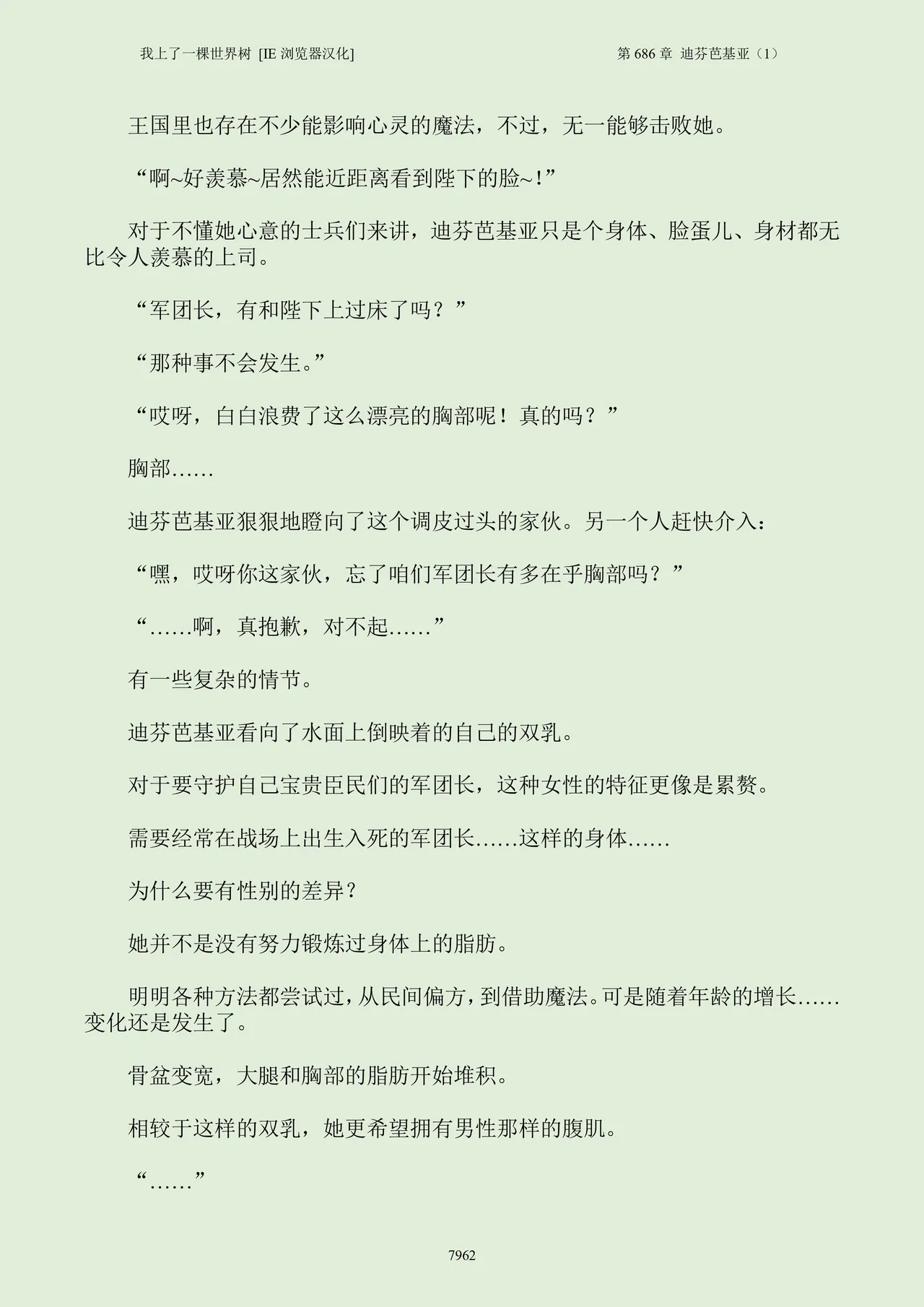 我上了一棵世界树 [IE 浏览器汉化]

第 686 章 迪芬芭基亚（1）

王国里也存在不少能影响心灵的魔法，不过，无一能够击败她。

“啊~好羡慕~居然能近距离看到陛下的脸~！”

对于不懂她心意的士兵们来讲，迪芬芭基亚只是个身体、脸蛋儿、身材都无比令人羡慕的上司。

“军团长，有和陛下上过床了吗？”

“那种事不会发生。”

“哎呀，白白浪费了这么漂亮的胸部呢！真的吗？”

胸部……

迪芬芭基亚狠狠地瞪向了这个调皮过头的家伙。另一个人赶快介入：

“嘿，哎呀你这家伙，忘了咱们军团长有多在乎胸部吗？”

“……啊，真抱歉，对不起……”

有一些复杂的情节。

迪芬芭基亚看向了水面上倒映着的自己的双乳。

对于要守护自己宝贵臣民们的军团长，这种女性的特征更像是累赘。

需要经常在战场上出生入死的军团长……这样的身体……

为什么要有性别的差异？

她并不是没有努力锻炼过身体上的脂肪。

明明各种方法都尝试过，从民间偏方，到借助魔法。可是随着年龄的增长……变化还是发生了。

骨盆变宽，大腿和胸部的脂肪开始堆积。

相较于这样的双乳，她更希望拥有男性那样的腹肌。

“……”

7962